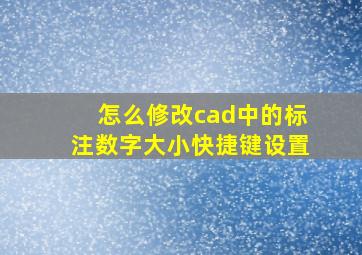 怎么修改cad中的标注数字大小快捷键设置